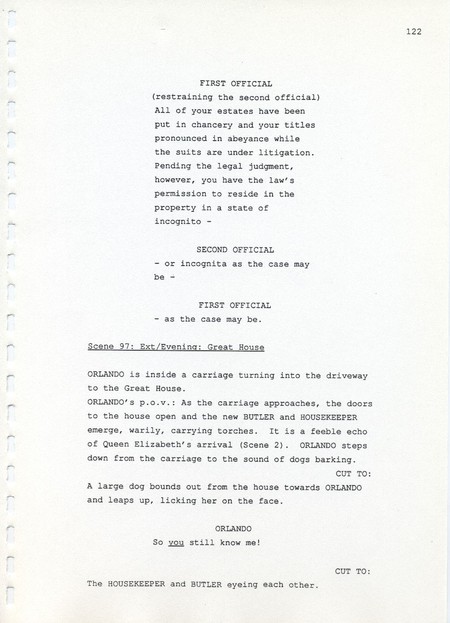 122

FIRST OFFICIAL
(restraining the second official)
All of your estates have been put in chancery and your titles pronounced in abeyance while the suits are under litigation. Pending the legal judgment, however, you have the law's permission to reside in the property in a state of incognito -

SECOND OFFICIAL
- or incognita as the case may be -

FIRST OFFICIAL
- as the case may be.

Scene 97: Ext/Evening: Great House

ORLANDO is inside a carriage turning into the driveway to the Great House.
ORLANDO's p.o.v.: As the carriage approaches, the doors to the house open and the new BUTLER and HOUSEKEEPER emerge, warily, carrying torches. It is a feeble echo of Queen Elizabeth's arrival (Scene 2). ORLANDO steps down from the carriage to the sound of dogs barking.
CUT TO:
A large dog bounds out from the house towards ORLANDO and leaps up, licking her on the face.

ORLANDO
So you still know me!

CUT TO:
The HOUSEKEEPER and BUTLER eyeing each other.